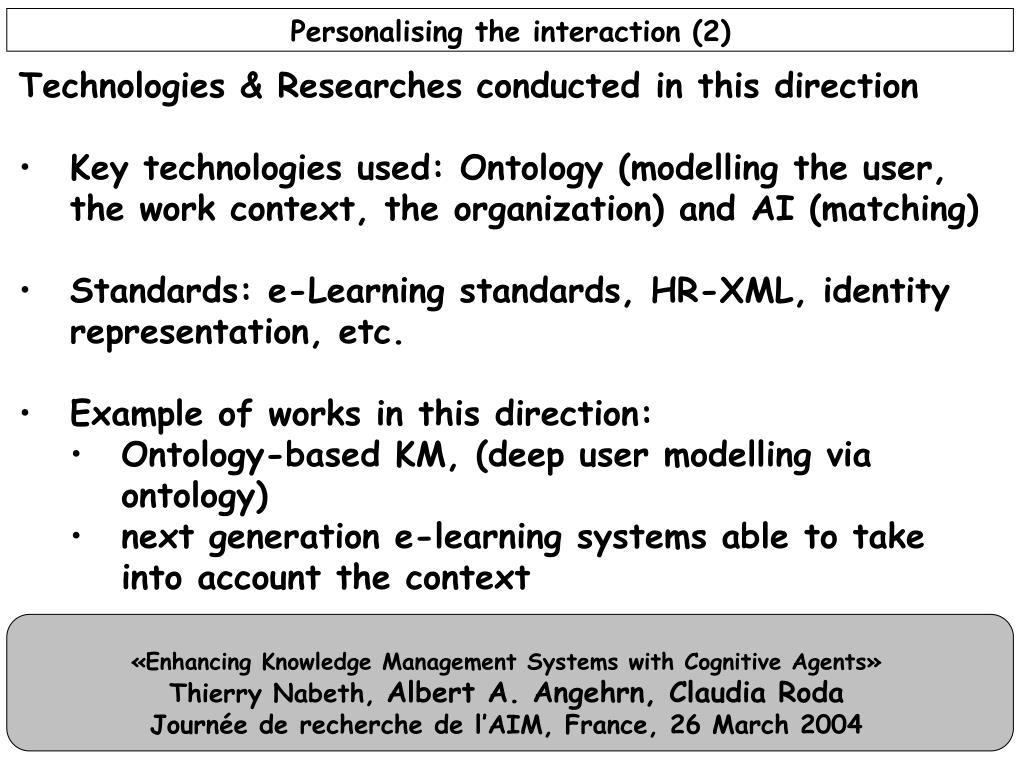 Personalising the interaction (2)

Technologies & Researches conducted in this direction

• Key technologies used: Ontology (modelling the user, the work context, the organization) and AI (matching)

• Standards: e-Learning standards, HR-XML, identity representation, etc.

• Example of works in this direction:
 • Ontology-based KM, (deep user modelling via ontology)
 • next generation e-learning systems able to take into account the context

«Enhancing Knowledge Management Systems with Cognitive Agents»
Thierry Nabeth, Albert A. Angehrn, Claudia Roda
Journée de recherche de l'AIM, France, 26 March 2004